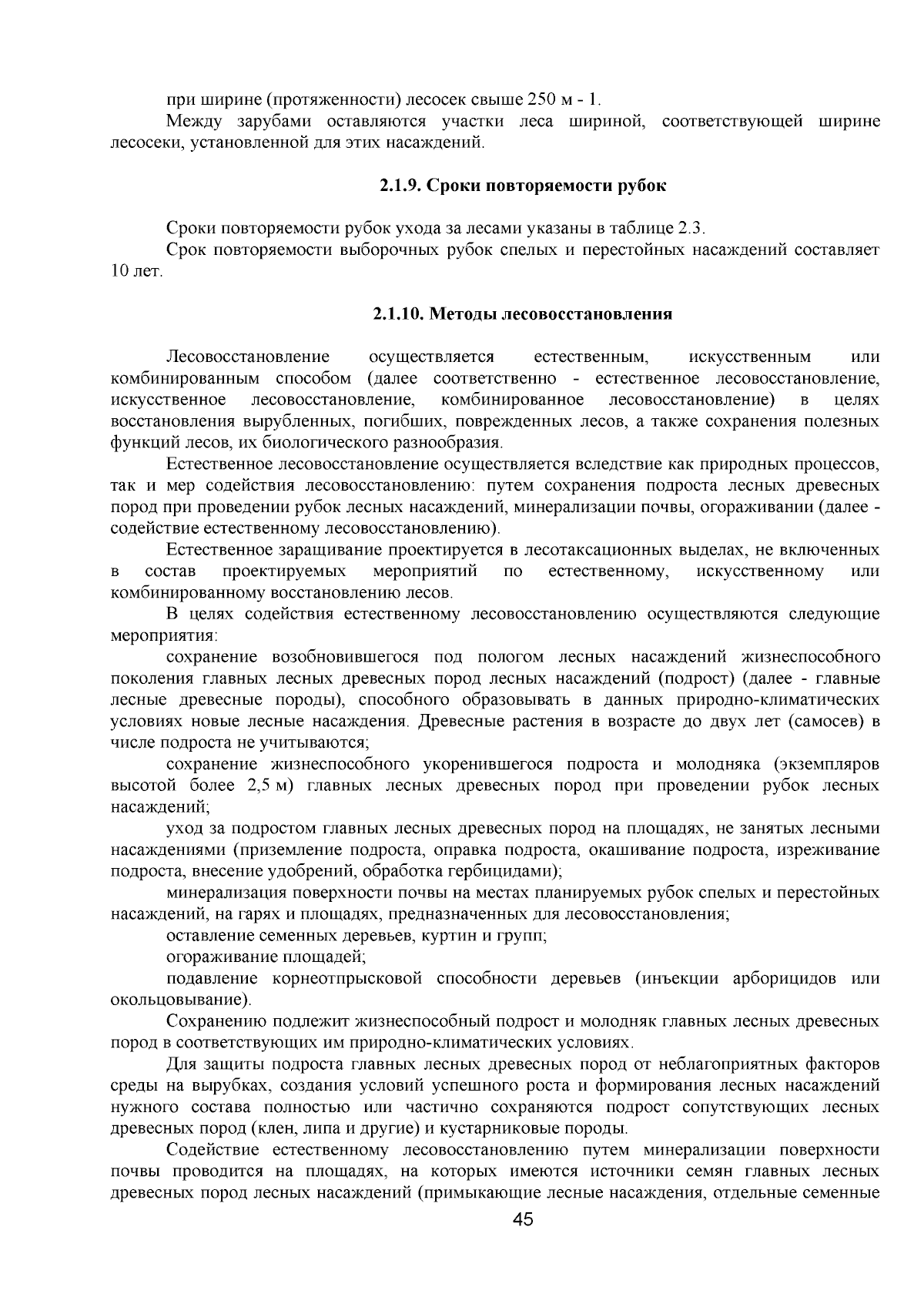 при ширине (протяженности) лесосек свыше 250 м - 1.

Между зарубами оставляются участки леса шириной, соответствующей ширине лесосеки, установленной для этих насаждений.

2.1.9. Сроки повторяемости рубок

Сроки повторяемости рубок ухода за лесами указаны в таблице 2.3.

Срок повторяемости выборочных рубок спелых и перестойных насаждений составляет 10 лет.

2.1.10. Методы лесовосстановления

Лесовосстановление осуществляется естественным, искусственным или комбинированным способом (далее соответственно - естественное лесовосстановление, искусственное лесовосстановление, комбинированное лесовосстановление) в целях восстановления вырубленных, погибших, поврежденных лесов, а также сохранения полезных функций лесов, их биологического разнообразия.

Естественное лесовосстановление осуществляется вследствие как природных процессов, так и мер содействия лесовосстановлению: путем сохранения подроста лесных древесных пород при проведении рубок лесных насаждений, минерализации почвы, огораживании (далее - содействие естественному лесовосстановлению).

Естественное заращивание проектируется в лесотаксационных выделах, не включенных в состав проектируемых мероприятий по естественному, искусственному или комбинированному восстановлению лесов.

В целях содействия естественному лесовосстановлению осуществляются следующие мероприятия:

сохранение возобновившегося под пологом лесных насаждений жизнеспособного поколения главных лесных древесных пород лесных насаждений (подрост) (далее - главные лесные древесные породы), способного образовывать в данных природно-климатических условиях новые лесные насаждения. Древесные растения в возрасте до двух лет (самосев) в числе подроста не учитываются;

сохранение жизнеспособного укоренившегося подроста и молодняка (экземпляров высотой более 2,5 м) главных лесных древесных пород при проведении рубок лесных насаждений;

уход за подростом главных лесных древесных пород на площадях, не занятых лесными насаждениями (приземление подроста, оправка подроста, окашивание подроста, изреживание подроста, внесение удобрений, обработка гербицидами);

минерализация поверхности почвы на местах планируемых рубок спелых и перестойных насаждений, на гарях и площадях, предназначенных для лесовосстановления;

оставление семенных деревьев, куртин и групп;

огораживание площадей;

подавление корнеотпрысковой способности деревьев (инъекции арборицидов или окольцовывание).

Сохранению подлежит жизнеспособный подрост и молодняк главных лесных древесных пород в соответствующих им природно-климатических условиях.

Для защиты подроста главных лесных древесных пород от неблагоприятных факторов среды на вырубках, создания условий успешного роста и формирования лесных насаждений нужного состава полностью или частично сохраняются подрост сопутствующих лесных древесных пород (клен, липа и другие) и кустарниковые породы.

Содействие естественному лесовосстановлению путем минерализации поверхности почвы проводится на площадях, на которых имеются источники семян главных лесных древесных пород лесных насаждений (примыкающие лесные насаждения, отдельные семенные

45